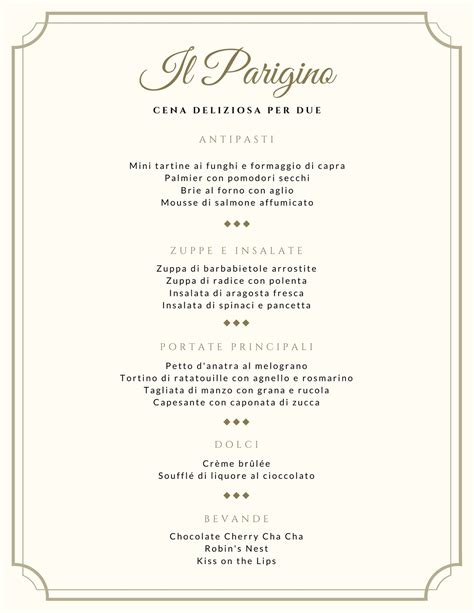 Il Parigino

CENA DELIZIOSA PER DUE

ANTIPASTI

Mini tartine ai funghi e formaggio di capra
Palmier con pomodori secchi
Brie al forno con aglio
Mousse di salmone affumicato

ZUPPE E INSALATE

Zuppa di barbabietole arrostite
Zuppa di radice con polenta
Insalata di aragosta fresca
Insalata di spinaci e pancetta

PORTATE PRINCIPALI

Petto d'anatra al melograno
Tortino di ratatouille con agnello e rosmarino
Tagliata di manzo con grana e rucola
Capesante con caponata di zucca

DOLCI

Crème brûlée
Soufflé di liquore al cioccolato

BEVANDE

Chocolate Cherry Cha Cha
Robin's Nest
Kiss on the Lips